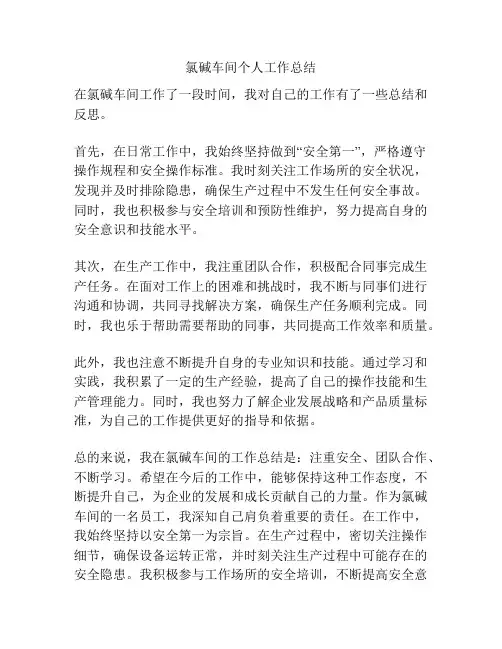 氯碱车间个人工作总结

在氯碱车间工作了一段时间，我对自己的工作有了一些总结和反思。

首先，在日常工作中，我始终坚持做到“安全第一”，严格遵守操作规程和安全操作标准。我时刻关注工作场所的安全状况，发现并及时排除隐患，确保生产过程中不发生任何安全事故。同时，我也积极参与安全培训和预防性维护，努力提高自身的安全意识和技能水平。

其次，在生产工作中，我注重团队合作，积极配合同事完成生产任务。在面对工作上的困难和挑战时，我不断与同事们进行沟通和协调，共同寻找解决方案，确保生产任务顺利完成。同时，我也乐于帮助需要帮助的同事，共同提高工作效率和质量。

此外，我也注意不断提升自身的专业知识和技能。通过学习和实践，我积累了一定的生产经验，提高了自己的操作技能和生产管理能力。同时，我也努力了解企业发展战略和产品质量标准，为自己的工作提供更好的指导和依据。

总的来说，我在氯碱车间的工作总结是：注重安全、团队合作、不断学习。希望在今后的工作中，能够保持这种工作态度，不断提升自己，为企业的发展和成长贡献自己的力量。作为氯碱车间的一名员工，我深知自己肩负着重要的责任。在工作中，我始终坚持以安全第一为宗旨。在生产过程中，密切关注操作细节，确保设备运转正常，并时刻关注生产过程中可能存在的安全隐患。我积极参与工作场所的安全培训，不断提高安全意